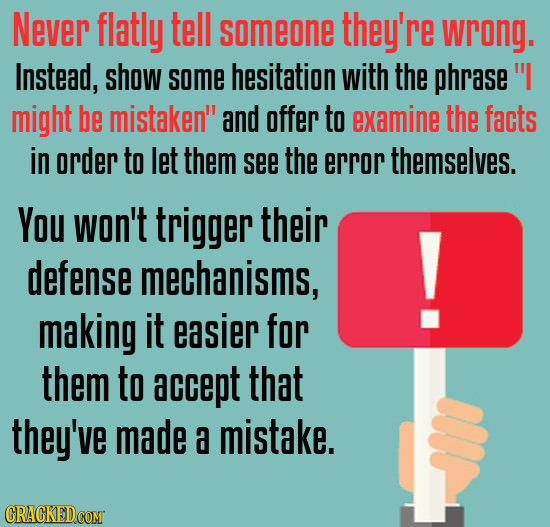 Never flatly tell someone they're wrong.

Instead, show some hesitation with the phrase "I might be mistaken" and offer to examine the facts in order to let them see the error themselves.

You won't trigger their defense mechanisms, making it easier for them to accept that they've made a mistake.

!

CRACKED.COM